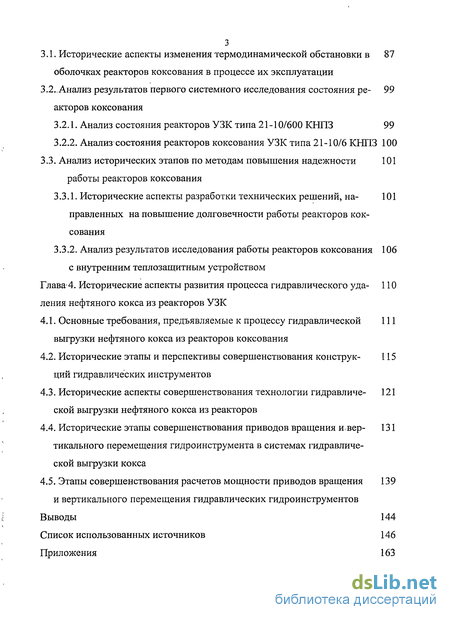 3

3.1. Исторические аспекты изменения термодинамической обстановки в оболочках реакторов коксования в процессе их эксплуатации 87

3.2. Анализ результатов первого системного исследования состояния реакторов коксования 99

3.2.1. Анализ состояния реакторов УЗК типа 21-10/600 КНПЗ 99

3.2.2. Анализ состояния реакторов коксования УЗК типа 21-10/6 КНПЗ 100

3.3. Анализ исторических этапов по методам повышения надежности работы реакторов коксования 101

3.3.1. Исторические аспекты разработки технических решений, направленных на повышение долговечности работы реакторов коксования 101

3.3.2. Анализ результатов исследования работы реакторов коксования с внутренним теплозащитным устройством 106

Глава 4. Исторические аспекты развития процесса гидравлического удаления нефтяного кокса из реакторов УЗК 110

4.1. Основные требования, предъявляемые к процессу гидравлической выгрузки нефтяного кокса из реакторов коксования 111

4.2. Исторические этапы и перспективы совершенствования конструкций гидравлических инструментов 115

4.3. Исторические аспекты совершенствования технологии гидравлической выгрузки нефтяного кокса из реакторов 121

4.4. Исторические этапы совершенствования приводов вращения и вертикального перемещения гидроинструмента в системах гидравлической выгрузки кокса 131

4.5. Этапы совершенствования расчетов мощности приводов вращения и вертикального перемещения гидравлических гидроинструментов 139

Выводы 144

Список использованных источников 146

Приложения 163

dsLib.net
библиотека диссертаций